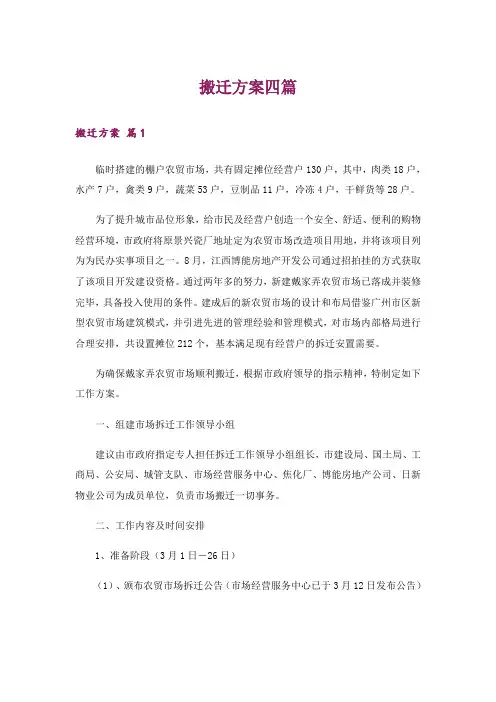 搬迁方案四篇

搬迁方案 篇1

临时搭建的棚户农贸市场，共有固定摊位经营户130户，其中，肉类18户，水产7户，禽类9户，蔬菜53户，豆制品11户，冷冻4户，干鲜货等28户。

为了提升城市品位形象，给市民及经营户创造一个安全、舒适、便利的购物经营环境，市政府将原景兴瓷厂地址定为农贸市场改造项目用地，并将该项目列为为民办实事项目之一。8月，江西博能房地产开发公司通过招拍挂的方式获取了该项目开发建设资格。通过两年多的努力，新建戴家弄农贸市场已落成并装修完毕，具备投入使用的条件。建成后的新农贸市场的设计和布局借鉴广州市区新型农贸市场建筑模式，并引进先进的管理经验和管理模式，对市场内部格局进行合理安排，共设置摊位212个，基本满足现有经营户的拆迁安置需要。

为确保戴家弄农贸市场顺利搬迁，根据市政府领导的指示精神，特制定如下工作方案。

一、组建市场拆迁工作领导小组

建议由市政府指定专人担任拆迁工作领导小组组长，市建设局、国土局、工商局、公安局、城管支队、市场经营服务中心、焦化厂、博能房地产公司、日新物业公司为成员单位，负责市场搬迁一切事务。

二、工作内容及时间安排

1、准备阶段（3月1日—26日）

（1）、颁布农贸市场拆迁公告（市场经营服务中心已于3月12日发布公告）